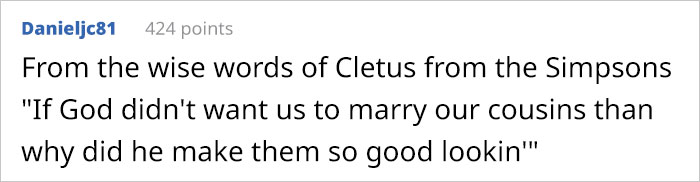 Danieljc81 424 points

From the wise words of Cletus from the Simpsons "If God didn't want us to marry our cousins than why did he make them so good lookin'"